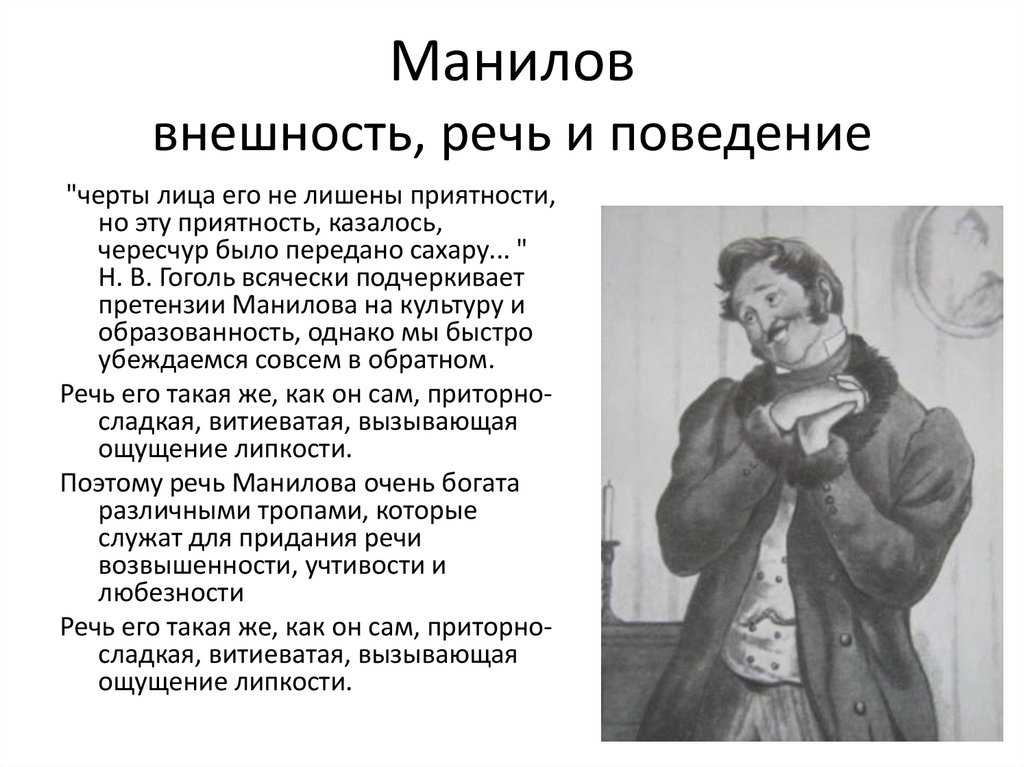 Манилов
внешность, речь и поведение

"черты лица его не лишены приятности, но эту приятность, казалось, чересчур было передано сахару... " Н. В. Гоголь всячески подчеркивает претензии Манилова на культуру и образованность, однако мы быстро убеждаемся совсем в обратном.

Речь его такая же, как он сам, приторно-сладкая, витиеватая, вызывающая ощущение липкости.

Поэтому речь Манилова очень богата различными тропами, которые служат для придания речи возвышенности, учтивости и любезности

Речь его такая же, как он сам, приторно-сладкая, витиеватая, вызывающая ощущение липкости.